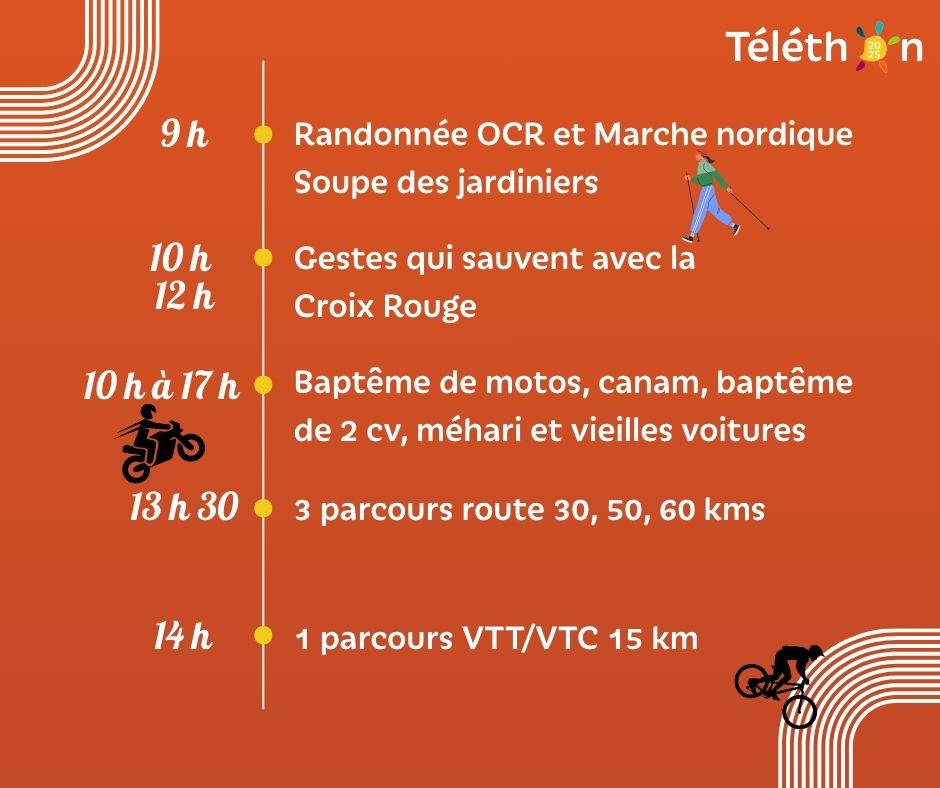 Téléthon

2025

9 h

Randonnée OCR et Marche nordique
Soupe des jardiniers

10 h
12 h

Gestes qui sauvent avec la Croix Rouge

10 h à 17 h

Baptême de motos, canam, baptême de 2 cv, méhari et vieilles voitures

13 h 30

3 parcours route 30, 50, 60 kms

14 h

1 parcours VTT/VTC 15 km